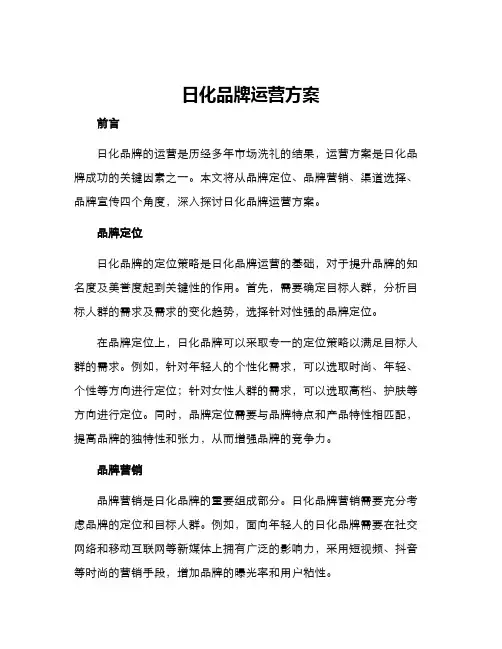 日化品牌运营方案

前言

日化品牌的运营是历经多年市场洗礼的结果，运营方案是日化品牌成功的关键因素之一。本文将从品牌定位、品牌营销、渠道选择、品牌宣传四个角度，深入探讨日化品牌运营方案。

品牌定位

日化品牌的定位策略是日化品牌运营的基础，对于提升品牌的知名度及美誉度起到关键性的作用。首先，需要确定目标人群，分析目标人群的需求及需求的变化趋势，选择针对性强的品牌定位。

在品牌定位上，日化品牌可以采取专一的定位策略以满足目标人群的需求。例如，针对年轻人的个性化需求，可以选取时尚、年轻、个性等方向进行定位；针对女性人群的需求，可以选取高档、护肤等方向进行定位。同时，品牌定位需要与品牌特点和产品特性相匹配，提高品牌的独特性和张力，从而增强品牌的竞争力。

品牌营销

品牌营销是日化品牌的重要组成部分。日化品牌营销需要充分考虑品牌的定位和目标人群。例如，面向年轻人的日化品牌需要在社交网络和移动互联网等新媒体上拥有广泛的影响力，采用短视频、抖音等时尚的营销手段，增加品牌的曝光率和用户粘性。